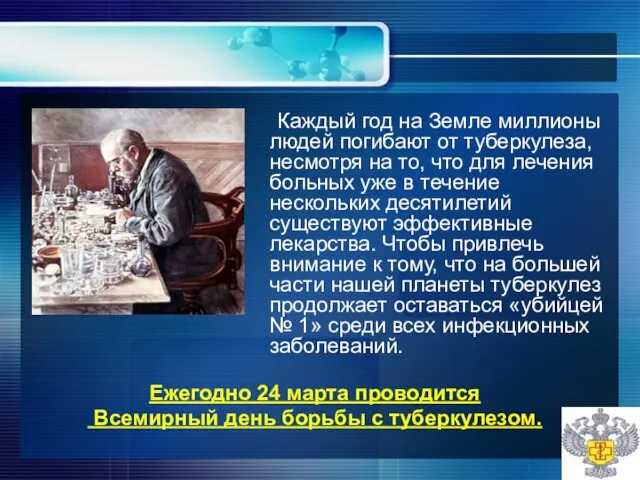 Каждый год на Земле миллионы людей погибают от туберкулеза, несмотря на то, что для лечения больных уже в течение нескольких десятилетий существуют эффективные лекарства. Чтобы привлечь внимание к тому, что на большей части нашей планеты туберкулез продолжает оставаться «убийцей № 1» среди всех инфекционных заболеваний.

Ежегодно 24 марта проводится
Всемирный день борьбы с туберкулезом.